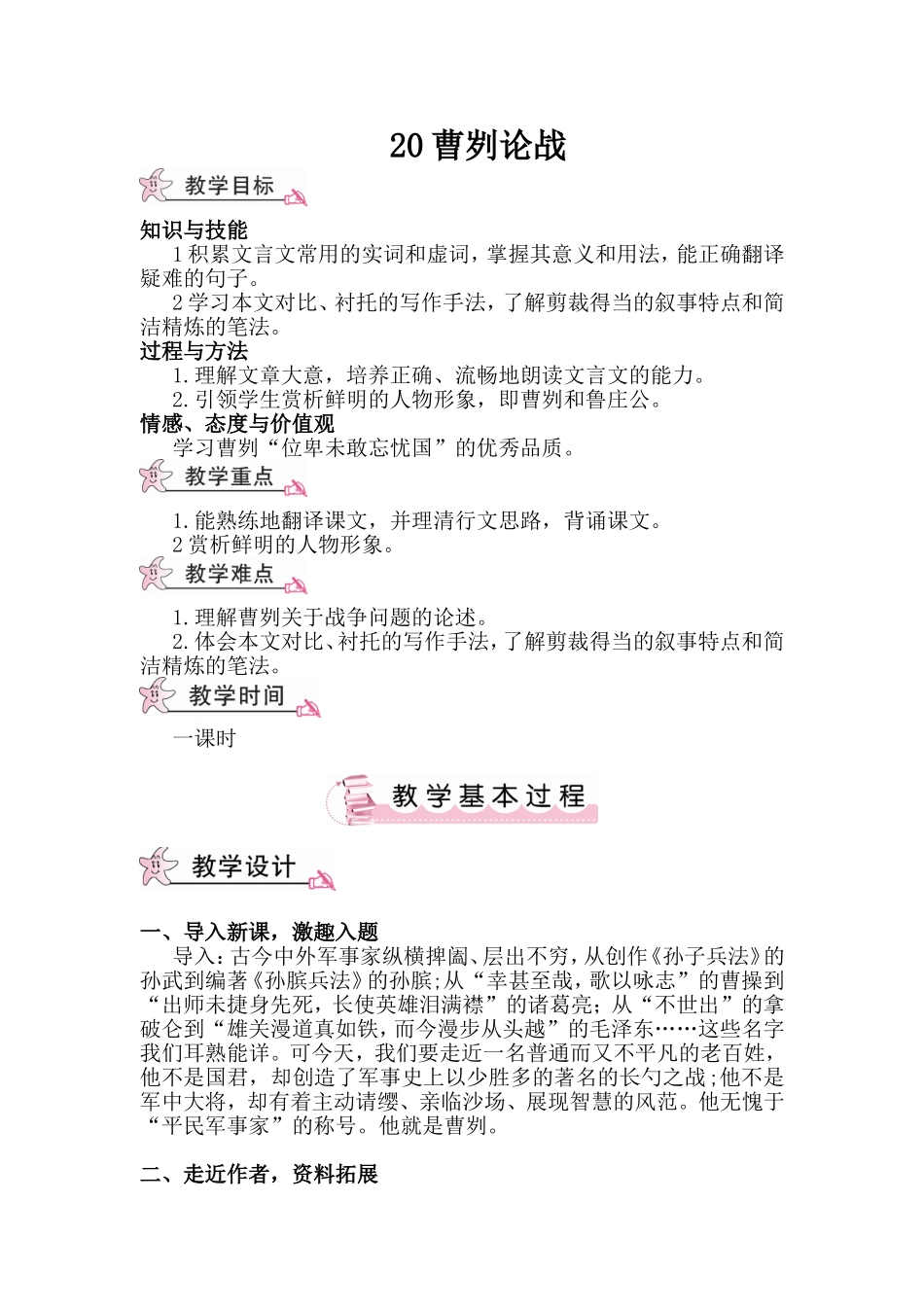 20 曹刿论战

教学目标

知识与技能

1 积累文言文常用的实词和虚词，掌握其意义和用法，能正确翻译疑难的句子。

2 学习本文对比、衬托的写作手法，了解剪裁得当的叙事特点和简洁精炼的笔法。

过程与方法

1. 理解文章大意，培养正确、流畅地朗读文言文的能力。

2. 引领学生赏析鲜明的人物形象，即曹刿和鲁庄公。

情感、态度与价值观

学习曹刿“位卑未敢忘忧国”的优秀品质。

教学重点

1. 能熟练地翻译课文，并理清行文思路，背诵课文。

2 赏析鲜明的人物形象。

教学难点

1. 理解曹刿关于战争问题的论述。

2. 体会本文对比、衬托的写作手法，了解剪裁得当的叙事特点和简洁精炼的笔法。

教学时间

一课时

教学基本过程

教学设计

一、导入新课，激趣入题

导入：古今中外军事家纵横捭阖、层出不穷，从创作《孙子兵法》的孙武到编著《孙膑兵法》的孙膑;从“幸甚至哉，歌以咏志”的曹操到“出师未捷身先死，长使英雄泪满襟”的诸葛亮；从“不世出”的拿破仑到“雄关漫道真如铁，而今漫步从头越”的毛泽东……这些名字我们耳熟能详。可今天，我们要走近一名普通而又不平凡的老百姓，他不是国君，却创造了军事史上以少胜多的著名的长勺之战;他不是军中大将，却有着主动请缨、亲临沙场、展现智慧的风范。他无愧于“平民军事家”的称号。他就是曹刿。

二、走近作者，资料拓展